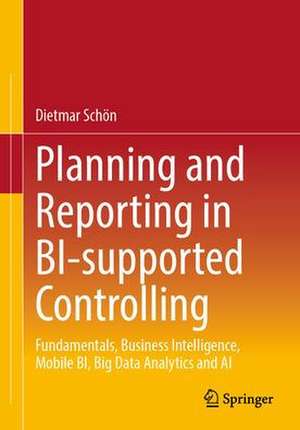 Dietmar Schön

Planning and Reporting in BI-supported Controlling

Fundamentals, Business Intelligence, Mobile BI, Big Data Analytics and AI

Springer